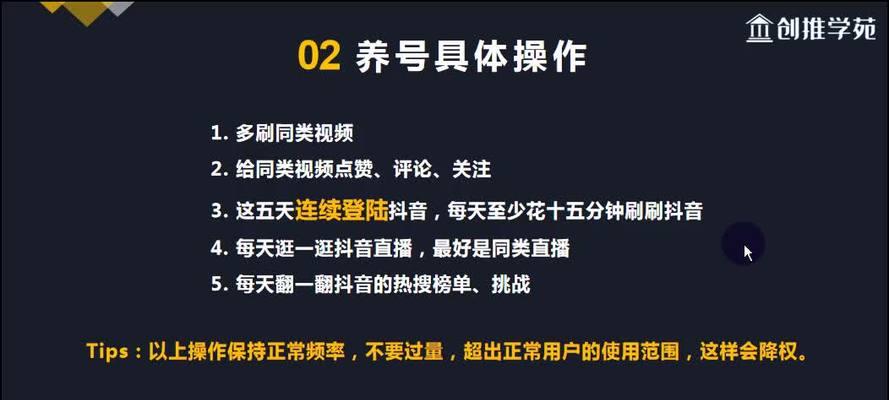 创推学苑

02 养号具体操作

1. 多刷同类视频
2. 给同类视频点赞、评论、关注
3. 这五天连续登陆抖音，每天至少花十五分钟刷刷抖音
4. 每天逛一逛抖音直播，最好是同类直播
5. 每天翻一翻抖音的热搜榜单、挑战

Tips：以上操作保持正常频率，不要过量，超出正常用户的使用范围，这样会降权。